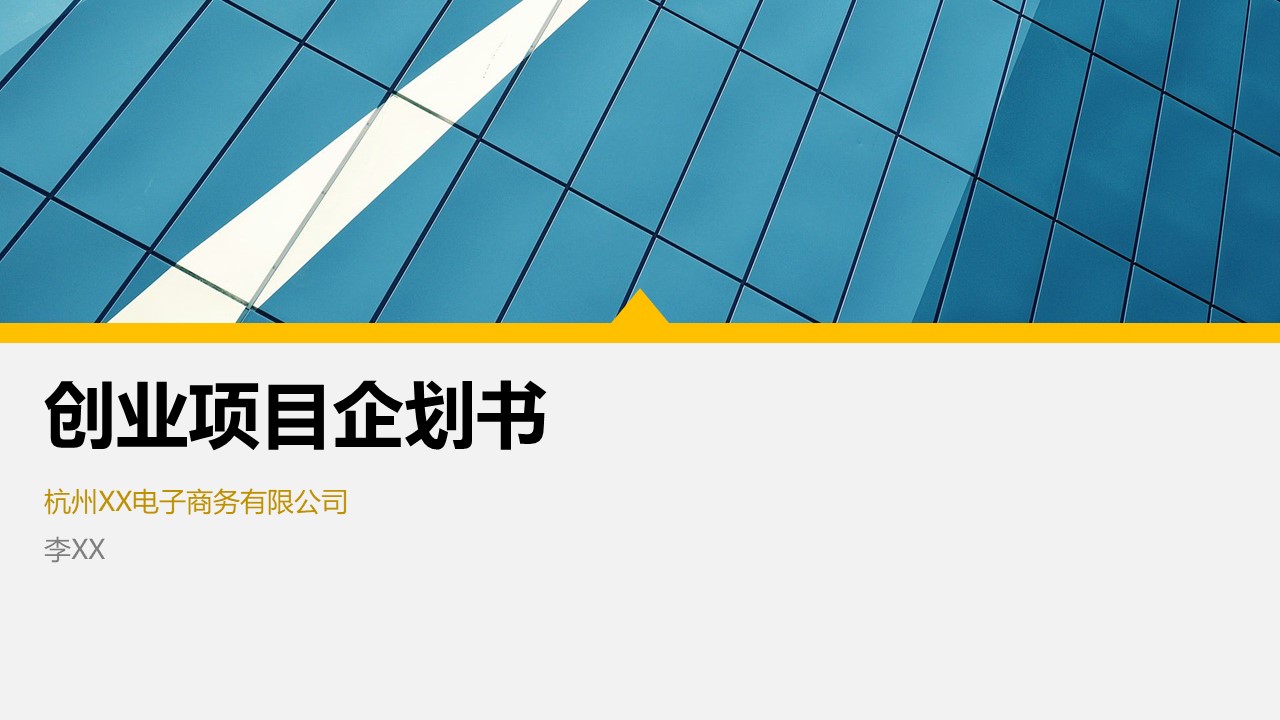 创业项目企划书

杭州XX电子商务有限公司

李XX